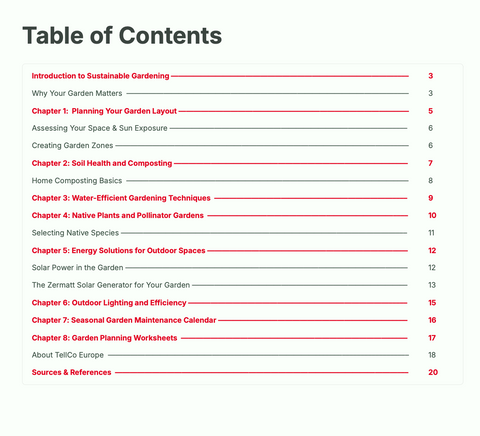 Table of Contents

Introduction to Sustainable Gardening 3

Why Your Garden Matters 3

Chapter 1: Planning Your Garden Layout 5

Assessing Your Space & Sun Exposure 6

Creating Garden Zones 6

Chapter 2: Soil Health and Composting 7

Home Composting Basics 8

Chapter 3: Water-Efficient Gardening Techniques 9

Chapter 4: Native Plants and Pollinator Gardens 10

Selecting Native Species 11

Chapter 5: Energy Solutions for Outdoor Spaces 12

Solar Power in the Garden 12

The Zermatt Solar Generator for Your Garden 13

Chapter 6: Outdoor Lighting and Efficiency 15

Chapter 7: Seasonal Garden Maintenance Calendar 16

Chapter 8: Garden Planning Worksheets 17

About TellCo Europe 18

Sources & References 20